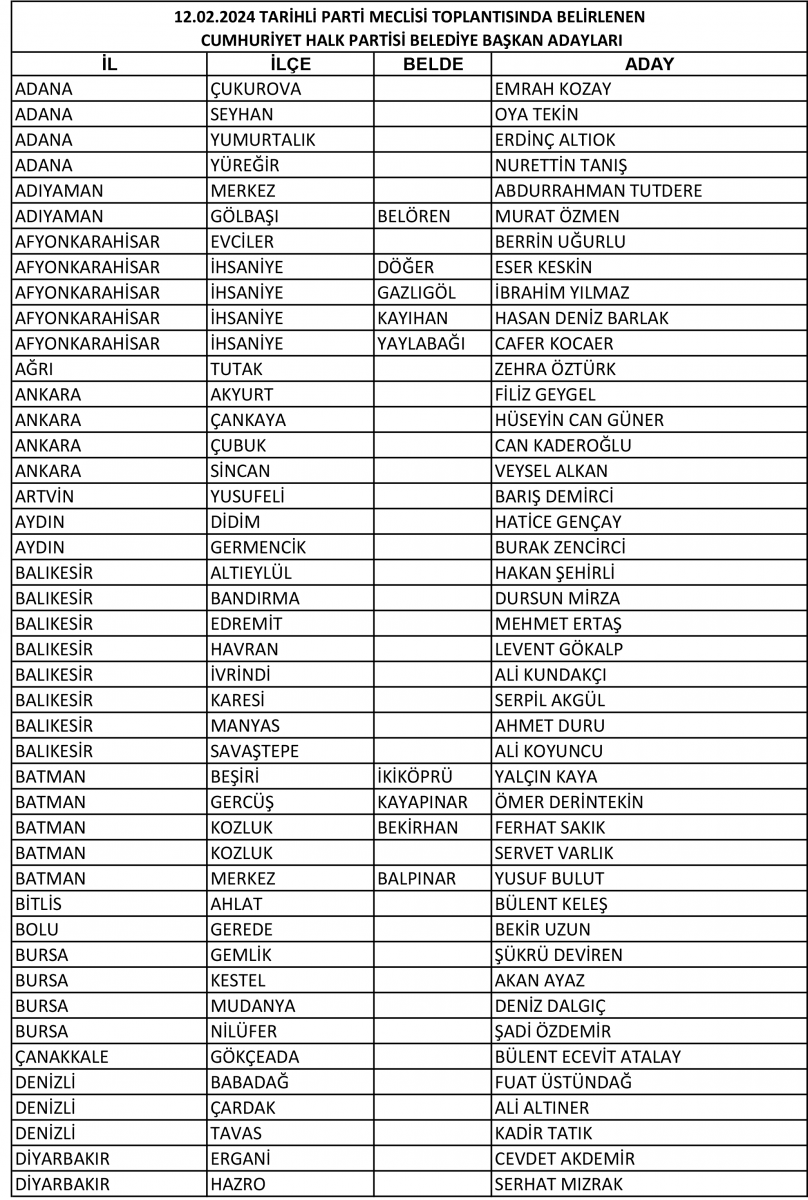 12.02.2024 TARİHLİ PARTİ MECLİSİ TOPLANTISINDA BELİRLENEN
CUMHURİYET HALK PARTİSİ BELEDİYE BAŞKAN ADAYLARI

| İL | İLÇE | BELDE | ADAY |
|---|---|---|---|
| ADANA | ÇUKUROVA | | EMRAH KOZAY |
| ADANA | SEYHAN | | OYA TEKİN |
| ADANA | YUMURTALIK | | ERDİNÇ ALTIOK |
| ADANA | YÜREĞİR | | NURETTİN TANIŞ |
| ADIYAMAN | MERKEZ | | ABDURRAHMAN TUTDERE |
| ADIYAMAN | GÖLBAŞI | BELÖREN | MURAT ÖZMEN |
| AFYONKARAHİSAR | EVCİLER | | BERRİN UĞURLU |
| AFYONKARAHİSAR | İHSANİYE | DÖĞER | ESER KESKİN |
| AFYONKARAHİSAR | İHSANİYE | GAZLIGÖL | İBRAHİM YILMAZ |
| AFYONKARAHİSAR | İHSANİYE | KAYIHAN | HASAN DENİZ BARLAK |
| AFYONKARAHİSAR | İHSANİYE | YAYLABAĞI | CAFER KOCAER |
| AĞRI | TUTAK | | ZEHRA ÖZTÜRK |
| ANKARA | AKYURT | | FİLİZ GEYGEL |
| ANKARA | ÇANKAYA | | HÜSEYİN CAN GÜNER |
| ANKARA | ÇUBUK | | CAN KADEROĞLU |
| ANKARA | SİNCAN | | VEYSEL ALKAN |
| ARTVİN | YUSUFELİ | | BARIŞ DEMİRCİ |
| AYDIN | DİDİM | | HATİCE GENÇAY |
| AYDIN | GERMENCİK | | BURAK ZENCİRCİ |
| BALIKESİR | ALTIEYLÜL | | HAKAN ŞEHİRLİ |
| BALIKESİR | BANDIRMA | | DURSUN MİRZA |
| BALIKESİR | EDREMİT | | MEHMET ERTAŞ |
| BALIKESİR | HAVRAN | | LEVENT GÖKALP |
| BALIKESİR | İVRİNDİ | | ALİ KUNDAKÇI |
| BALIKESİR | KARESİ | | SERPİL AKGÜL |
| BALIKESİR | MANYAS | | AHMET DURU |
| BALIKESİR | SAVAŞTEPE | | ALİ KOYUNCU |
| BATMAN | BEŞİRİ | İKİKÖPRÜ | YALÇIN KAYA |
| BATMAN | GERCÜŞ | KAYAPINAR | ÖMER DERİNTEKİN |
| BATMAN | KOZLUK | BEKİRHAN | FERHAT SAKIK |
| BATMAN | KOZLUK | | SERVET VARLIK |
| BATMAN | MERKEZ | BALPINAR | YUSUF BULUT |
| BİTLİS | AHLAT | | BÜLENT KELEŞ |
| BOLU | GEREDE | | BEKİR UZUN |
| BURSA | GEMLİK | | ŞÜKRÜ DEVİREN |
| BURSA | KESTEL | | AKAN AYAZ |
| BURSA | MUDANYA | | DENİZ DALGIÇ |
| BURSA | NİLÜFER | | ŞADİ ÖZDEMİR |
| ÇANAKKALE | GÖKÇEADA | | BÜLENT ECEVİT ATALAY |
| DENİZLİ | BABADAĞ | | FUAT ÜSTÜNDAĞ |
| DENİZLİ | ÇARDAK | | ALİ ALTINER |
| DENİZLİ | TAVAS | | KADİR TATIK |
| DİYARBAKIR | ERGANİ | | CEVDET AKDEMİR |
| DİYARBAKIR | HAZRO | | SERHAT MIZRAK |